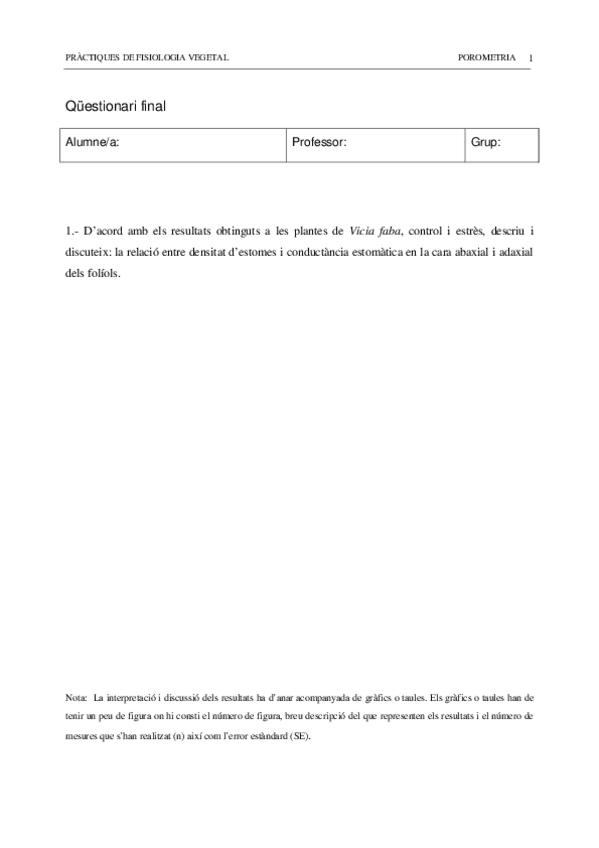 PRÀCTIQUES DE FISIOLOGIA VEGETAL POROMETRIA 1

Qüestionari final

| Alumne/a: | Professor: | Grup: |
|---|---|---|

1.- D'acord amb els resultats obtinguts a les plantes de Vicia faba, control i estrès, descriu i discuteix: la relació entre densitat d'estomes i conductància estomàtica en la cara abaxial i adaxial dels folíols.

Nota: La interpretació i discussió dels resultats ha d'anar acompanyada de gràfics o taules. Els gràfics o taules han de tenir un peu de figura on hi consti el número de figura, breu descripció del que representen els resultats i el número de mesures que s'han realitzat (n) així com l'error estàndard (SE).